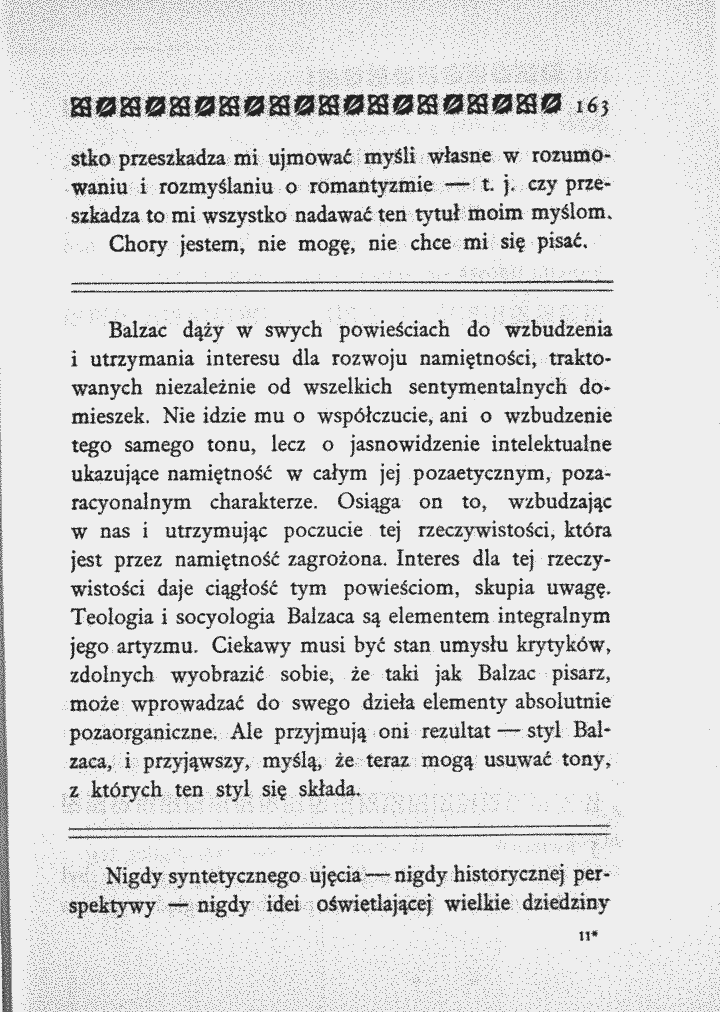 163

stko przeszkadza mi ujmować myśli własne w rozumowaniu i rozmyślaniu o romantyzmie — t. j. czy przeszkadza to mi wszystko nadawać ten tytuł moim myślom. Chory jestem, nie mogę, nie chce mi się pisać.

Balzac dąży w swych powieściach do wzbudzenia i utrzymania interesu dla rozwoju namiętności, traktowanych niezależnie od wszelkich sentymentalnych domieszek. Nie idzie mu o współczucie, ani o wzbudzenie tego samego tonu, lecz o jasnowidzenie intelektualne ukazujące namiętność w całym jej pozaetycznym, pozaracyonalnym charakterze. Osiąga on to, wzbudzając w nas i utrzymując poczucie tej rzeczywistości, która jest przez namiętność zagrożona. Interes dla tej rzeczywistości daje ciągłość tym powieściom, skupia uwagę. Teologia i socyologia Balzaca są elementem integralnym jego artyzmu. Ciekawy musi być stan umysłu krytyków, zdolnych wyobrazić sobie, że taki jak Balzac pisarz, może wprowadzać do swego dzieła elementy absolutnie pozaorganiczne. Ale przyjmują oni rezultat — styl Balzaca, i przyjąwszy, myślą, że teraz mogą usuwać tony, z których ten styl się składa.

Nigdy syntetycznego ujęcia — nigdy historycznej perspektywy — nigdy idei oświetlającej wielkie dziedziny

11*